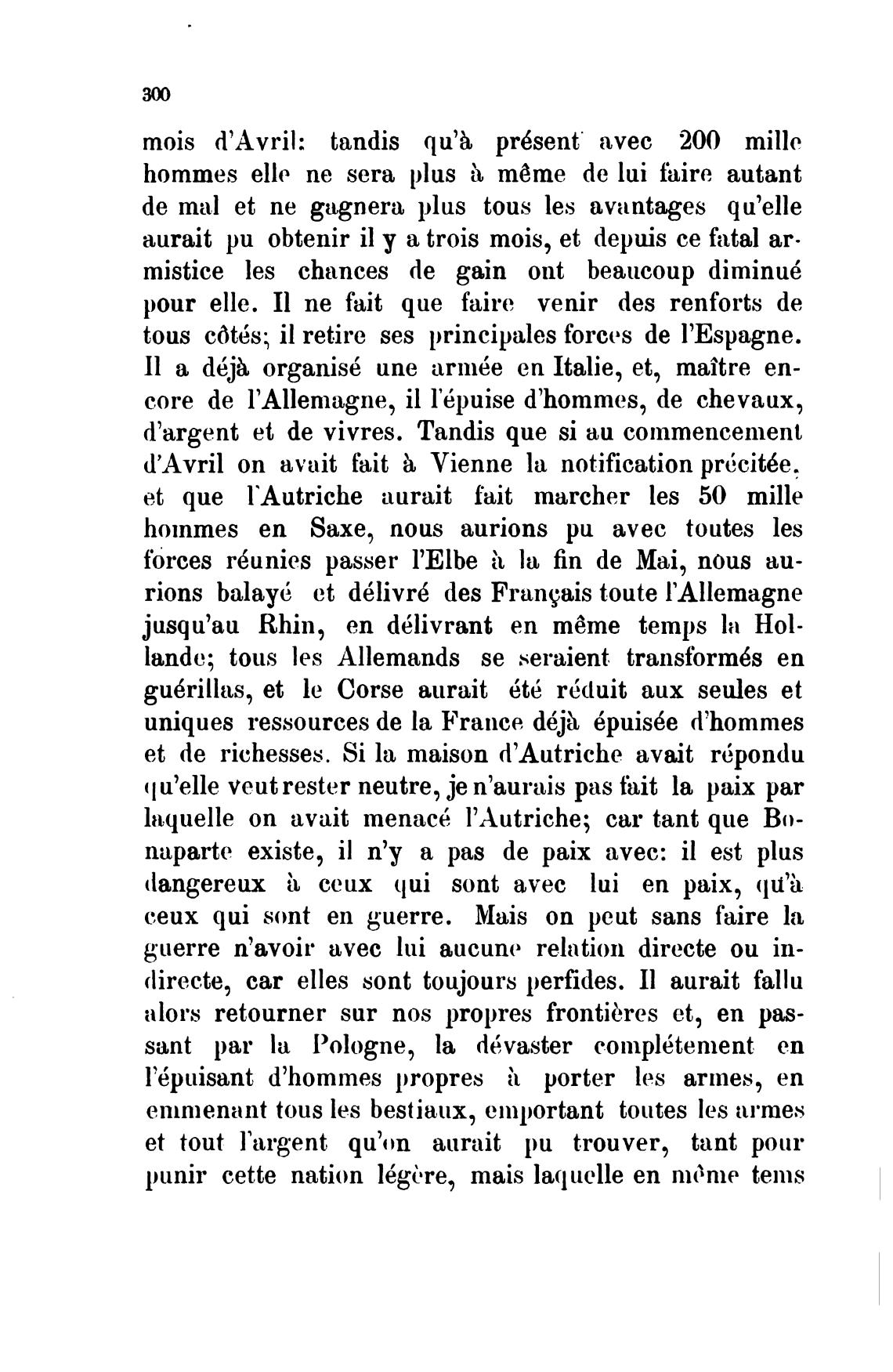 300

mois d'Avril: tandis qu'à présent avec 200 mille hommes elle ne sera plus à même de lui faire autant de mal et ne gagnera plus tous les avantages qu'elle aurait pu obtenir il y a trois mois, et depuis ce fatal armistice les chances de gain ont beaucoup diminué pour elle. Il ne fait que faire venir des renforts de tous côtés; il retire ses principales forces de l'Espagne. Il a déjà organisé une armée en Italie, et, maître encore de l'Allemagne, il l'épuise d'hommes, de chevaux, d'argent et de vivres. Tandis que si au commencement d'Avril on avait fait à Vienne la notification précitée, et que l'Autriche aurait fait marcher les 50 mille hommes en Saxe, nous aurions pu avec toutes les forces réunies passer l'Elbe à la fin de Mai, nous aurions balayé et délivré des Français toute l'Allemagne jusqu'au Rhin, en délivrant en même temps la Hollande; tous les Allemands se seraient transformés en guérillas, et le Corse aurait été réduit aux seules et uniques ressources de la France déjà épuisée d'hommes et de richesses. Si la maison d'Autriche avait répondu qu'elle veut rester neutre, je n'aurais pas fait la paix par laquelle on avait menacé l'Autriche; car tant que Bonaparte existe, il n'y a pas de paix avec: il est plus dangereux à ceux qui sont avec lui en paix, qu'à ceux qui sont en guerre. Mais on peut sans faire la guerre n'avoir avec lui aucune relation directe ou indirecte, car elles sont toujours perfides. Il aurait fallu alors retourner sur nos propres frontières et, en passant par la Pologne, la dévaster complétement en l'épuisant d'hommes propres à porter les armes, en emmenant tous les bestiaux, emportant toutes les armes et tout l'argent qu'on aurait pu trouver, tant pour punir cette nation légère, mais laquelle en même tems